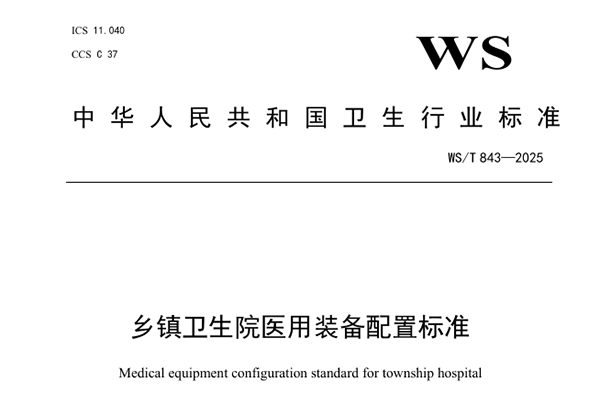 ICS 11.040
CCS C 37

WS

中华人民共和国卫生行业标准

WS/T 843—2025

乡镇卫生院医用装备配置标准

Medical equipment configuration standard for township hospital